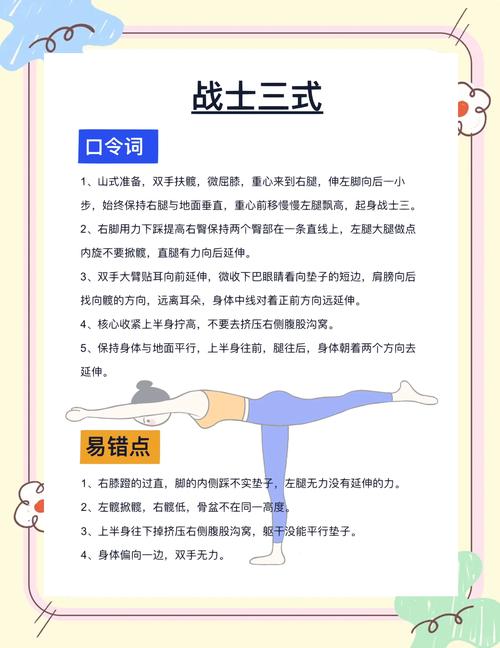 战士三式

口令词

1、山式准备，双手扶髋，微屈膝，重心来到右腿，伸左脚向后一小步，始终保持右腿与地面垂直，重心前移慢慢左腿飘高，起身战士三。

2、右脚用力下踩提高右臀保持两个臀部在一条直线上，左腿大腿做点内旋不要掀髋，直腿有力向后延伸。

3、双手大臂贴耳向前延伸，微收下巴眼睛看向垫子的短边，肩膀向后找向髋的方向，远离耳朵，身体中线对着正前方向远延伸。

4、核心收紧上半身拧高，不要去挤压右侧腹股沟窝。

5、保持身体与地面平行，上半身往前，腿往后，身体朝着两个方向去延伸。

易错点

1、右膝蹬的过直，脚的内侧踩不实垫子，左腿无力没有延伸的力。

2、左髋掀髋，右髋低，骨盆不在同一高度。

3、上半身往下掉挤压右侧腹股沟窝，躯干没能平行垫子。

4、身体偏向一边，双手无力。